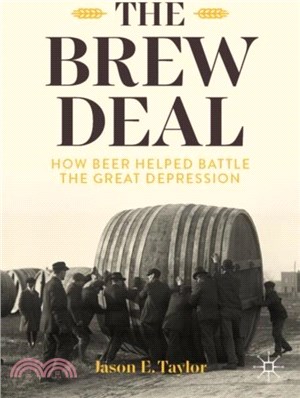 THE BREW DEAL

HOW BEER HELPED BATTLE THE GREAT DEPRESSION

Jason E. Taylor